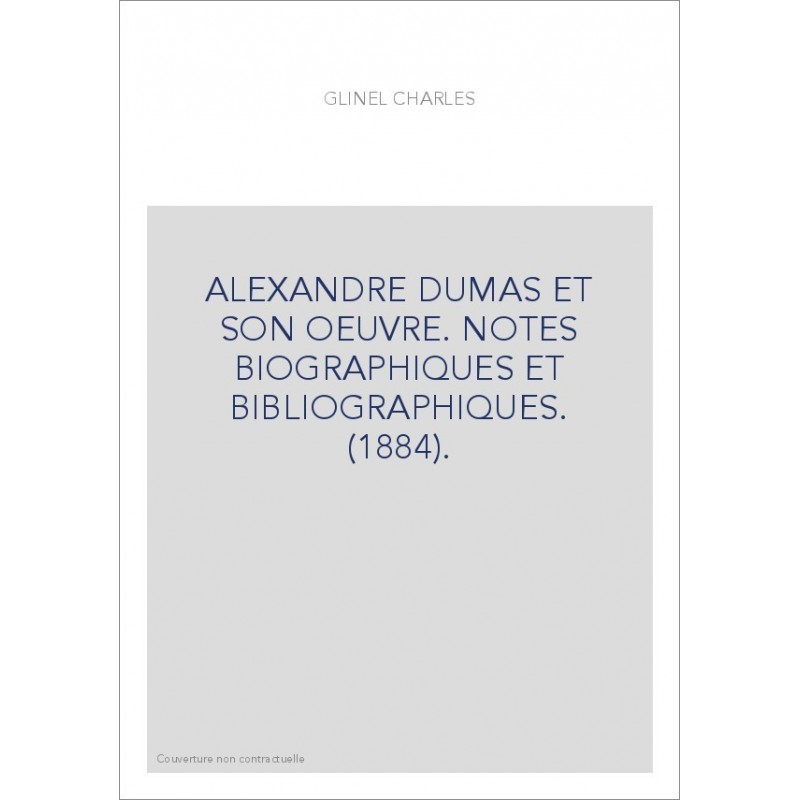 GLINEL CHARLES

ALEXANDRE DUMAS ET SON OEUVRE. NOTES BIOGRAPHIQUES ET BIBLIOGRAPHIQUES. (1884).

Couverture non contractuelle